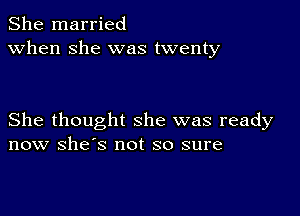 She married
when she was twenty

She thought she was ready
now she´s not so sure